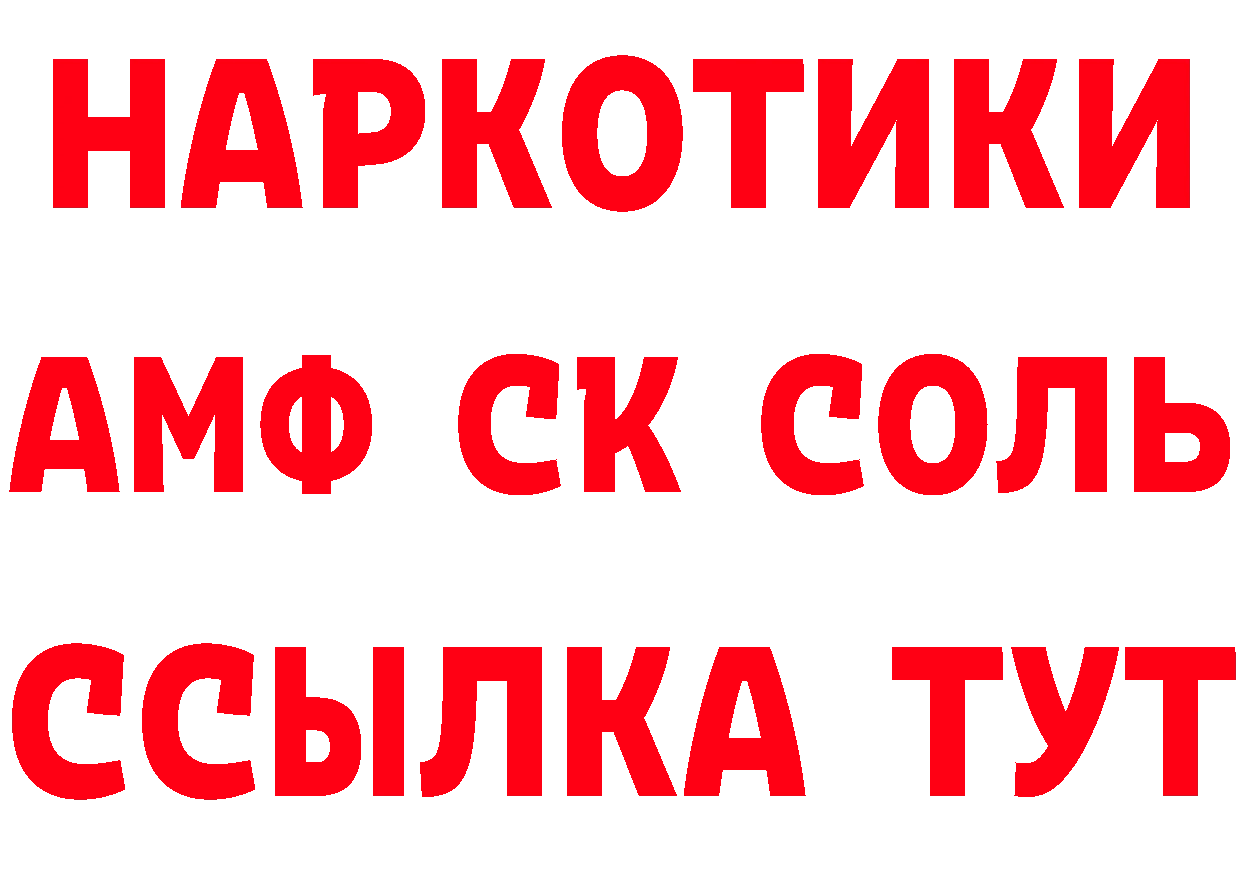 НАРКОТИКИ

АМФ СК СОЛЬ

ССЫЛКА ТУТ